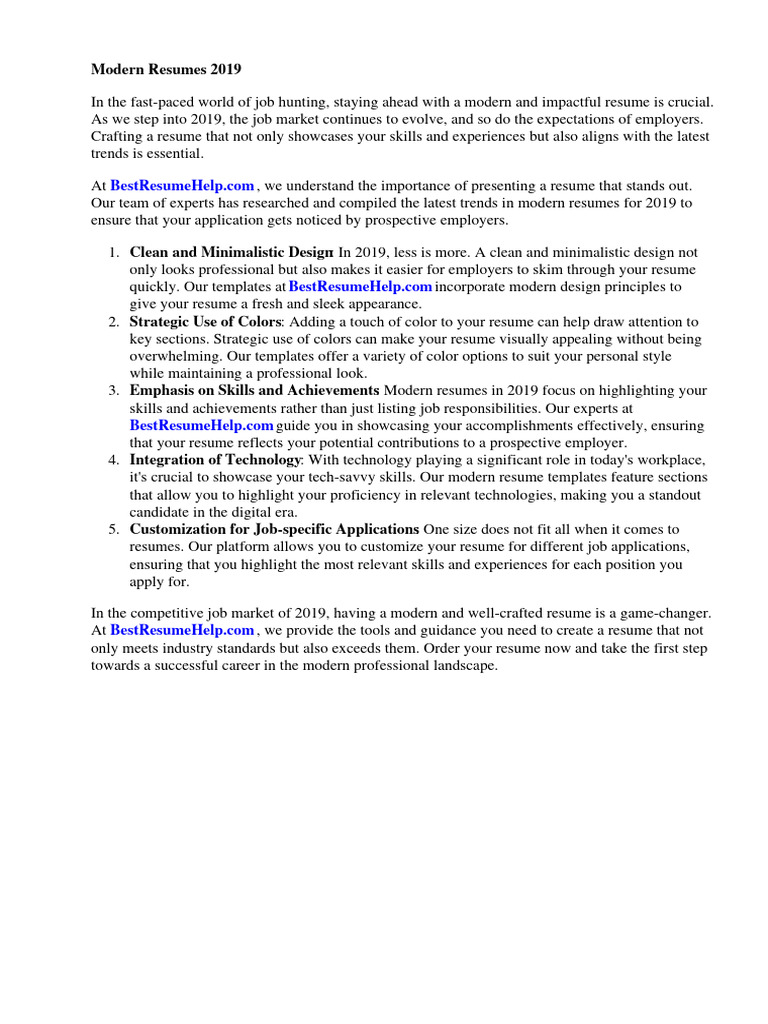 Modern Resumes 2019

In the fast-paced world of job hunting, staying ahead with a modern and impactful resume is crucial. As we step into 2019, the job market continues to evolve, and so do the expectations of employers. Crafting a resume that not only showcases your skills and experiences but also aligns with the latest trends is essential.

At BestResumeHelp.com , we understand the importance of presenting a resume that stands out. Our team of experts has researched and compiled the latest trends in modern resumes for 2019 to ensure that your application gets noticed by prospective employers.

1. Clean and Minimalistic Design: In 2019, less is more. A clean and minimalistic design not only looks professional but also makes it easier for employers to skim through your resume quickly. Our templates at BestResumeHelp.com incorporate modern design principles to give your resume a fresh and sleek appearance.
2. Strategic Use of Colors: Adding a touch of color to your resume can help draw attention to key sections. Strategic use of colors can make your resume visually appealing without being overwhelming. Our templates offer a variety of color options to suit your personal style while maintaining a professional look.
3. Emphasis on Skills and Achievements: Modern resumes in 2019 focus on highlighting your skills and achievements rather than just listing job responsibilities. Our experts at BestResumeHelp.com guide you in showcasing your accomplishments effectively, ensuring that your resume reflects your potential contributions to a prospective employer.
4. Integration of Technology: With technology playing a significant role in today's workplace, it's crucial to showcase your tech-savvy skills. Our modern resume templates feature sections that allow you to highlight your proficiency in relevant technologies, making you a standout candidate in the digital era.
5. Customization for Job-specific Applications: One size does not fit all when it comes to resumes. Our platform allows you to customize your resume for different job applications, ensuring that you highlight the most relevant skills and experiences for each position you apply for.

In the competitive job market of 2019, having a modern and well-crafted resume is a game-changer. At BestResumeHelp.com , we provide the tools and guidance you need to create a resume that not only meets industry standards but also exceeds them. Order your resume now and take the first step towards a successful career in the modern professional landscape.